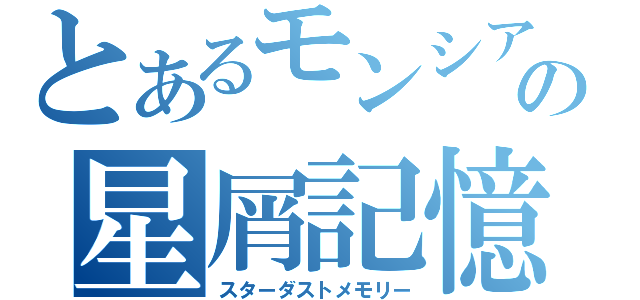 とあるモンシアの
星屑記憶
スターダストメモリー